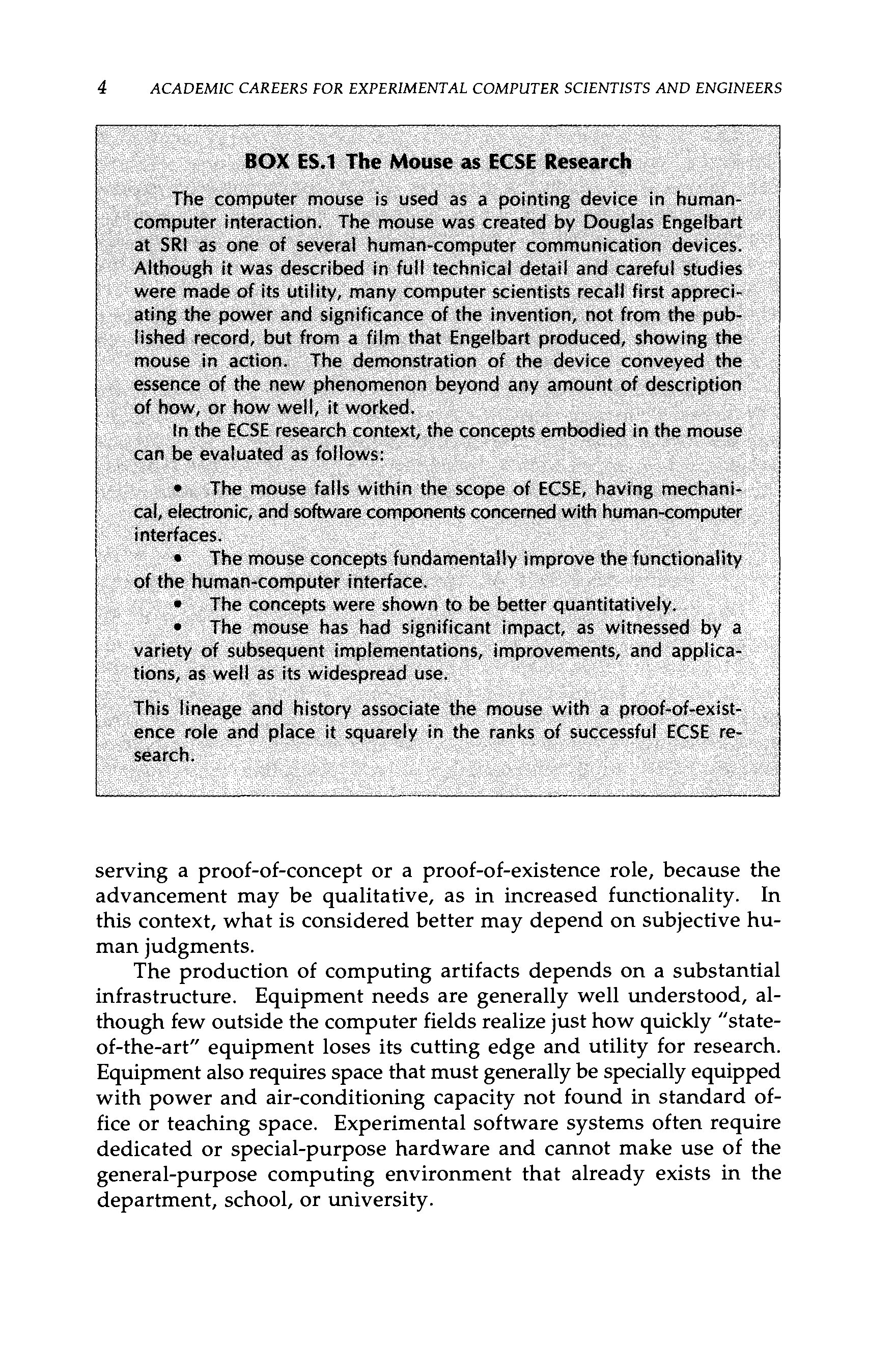 4 ACADEMIC CAREERS FOR EXPERIMENTAL COMPUTER SCIENTISTS AND ENGINEERS

BOX ES.1 The Mouse as ECSE Research

The computer mouse is used as a pointing device in human-computer interaction. The mouse was created by Douglas Engelbart at SRI as one of several human-computer communication devices. Although it was described in full technical detail and careful studies were made of its utility, many computer scientists recall first appreciating the power and significance of the invention, not from the published record, but from a film that Engelbart produced, showing the mouse in action. The demonstration of the device conveyed the essence of the new phenomenon beyond any amount of description of how, or how well, it worked.

In the ECSE research context, the concepts embodied in the mouse can be evaluated as follows:

• The mouse falls within the scope of ECSE, having mechanical, electronic, and software components concerned with human-computer interfaces.
• The mouse concepts fundamentally improve the functionality of the human-computer interface.
• The concepts were shown to be better quantitatively.
• The mouse has had significant impact, as witnessed by a variety of subsequent implementations, improvements, and applications, as well as its widespread use.

This lineage and history associate the mouse with a proof-of-existence role and place it squarely in the ranks of successful ECSE research.

serving a proof-of-concept or a proof-of-existence role, because the advancement may be qualitative, as in increased functionality. In this context, what is considered better may depend on subjective human judgments.

The production of computing artifacts depends on a substantial infrastructure. Equipment needs are generally well understood, although few outside the computer fields realize just how quickly "state-of-the-art" equipment loses its cutting edge and utility for research. Equipment also requires space that must generally be specially equipped with power and air-conditioning capacity not found in standard office or teaching space. Experimental software systems often require dedicated or special-purpose hardware and cannot make use of the general-purpose computing environment that already exists in the department, school, or university.